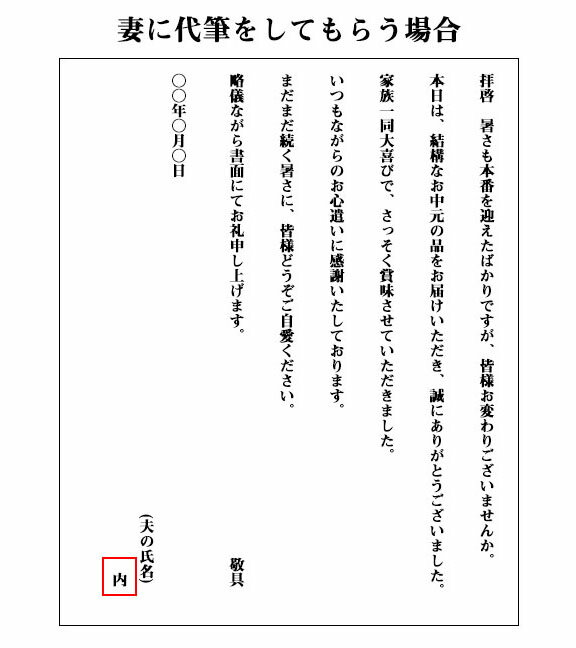 妻に代筆をしてもらう場合

拝啓　暑さも本番を迎えたばかりですが、皆様お変わりございませんか。

本日は、結構なお中元の品をお届けいただき、誠にありがとうございました。

家族一同大喜びで、さっそく賞味させていただきました。

いつもながらのお心遣いに感謝いたしております。

まだまだ続く暑さに、皆様どうぞご自愛ください。

略儀ながら書面にてお礼申し上げます。

敬具

○○年○月○日

（夫の氏名）

内